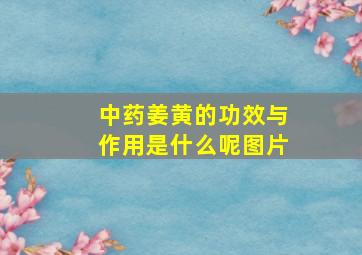 中药姜黄的功效与作用是什么呢图片